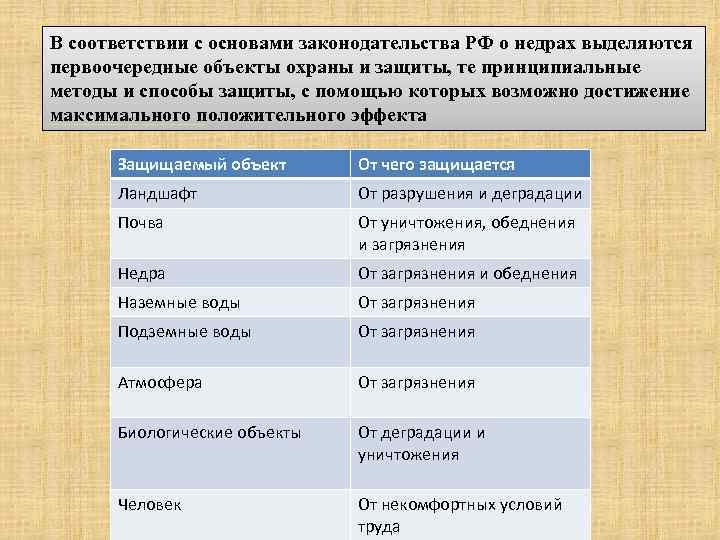 В соответствии с основами законодательства РФ о недрах выделяются первоочередные объекты охраны и защиты, те принципиальные методы и способы защиты, с помощью которых возможно достижение максимального положительного эффекта

| Защищаемый объект | От чего защищается |
|---|---|
| Ландшафт | От разрушения и деградации |
| Почва | От уничтожения, обеднения и загрязнения |
| Недра | От загрязнения и обеднения |
| Наземные воды | От загрязнения |
| Подземные воды | От загрязнения |
| Атмосфера | От загрязнения |
| Биологические объекты | От деградации и уничтожения |
| Человек | От некомфортных условий труда |